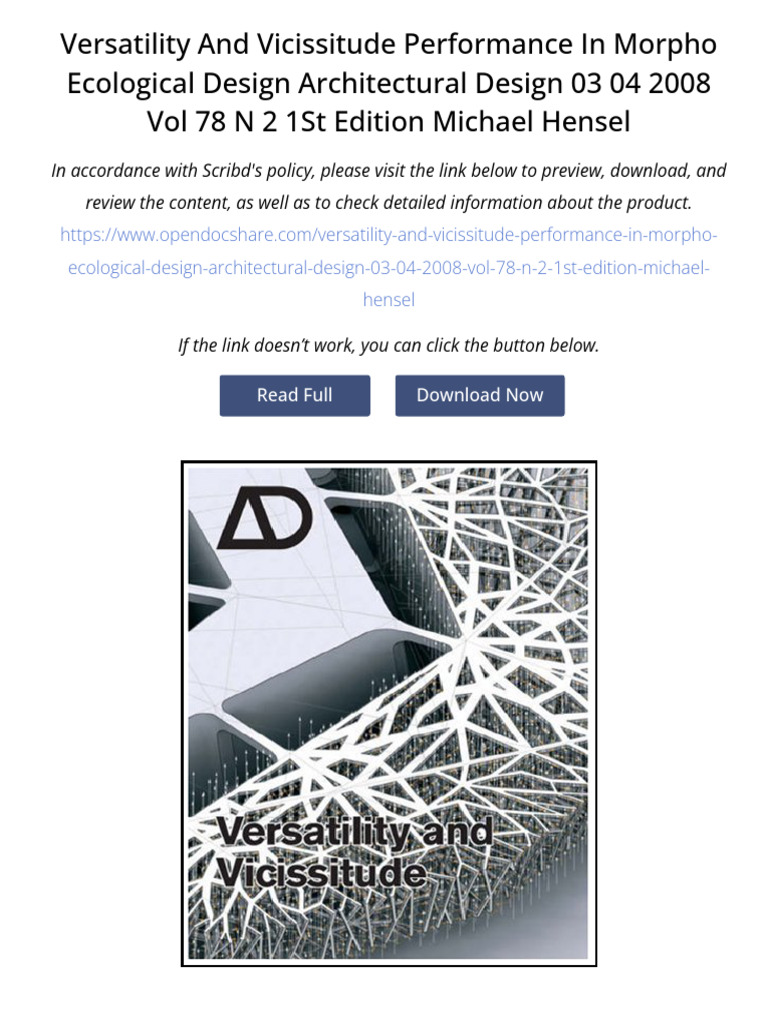 Versatility And Vicissitude Performance In Morpho Ecological Design Architectural Design 03 04 2008 Vol 78 N 2 1St Edition Michael Hensel

In accordance with Scribd's policy, please visit the link below to preview, download, and review the content, as well as to check detailed information about the product.

https://www.opendocshare.com/versatility-and-vicissitude-performance-in-morpho-ecological-design-architectural-design-03-04-2008-vol-78-n-2-1st-edition-michael-hensel

If the link doesn't work, you can click the button below.

Read Full

Download Now

AD

Versatility and Vicissitude